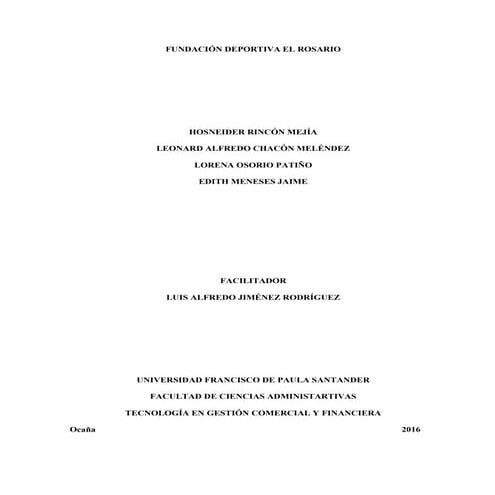 FUNDACIÓN DEPORTIVA EL ROSARIO

HOSNEIDER RINCÓN MEJÍA
LEONARD ALFREDO CHACÓN MELÉNDEZ
LORENA OSORIO PATIÑO
EDITH MENESES JAIME

FACILITADOR
LUIS ALFREDO JIMÉNEZ RODRÍGUEZ

UNIVERSIDAD FRANCISCO DE PAULA SANTANDER
FACULTAD DE CIENCIAS ADMINISTARTIVAS
TECNOLOGÍA EN GESTIÓN COMERCIAL Y FINANCIERA

Ocaña 2016